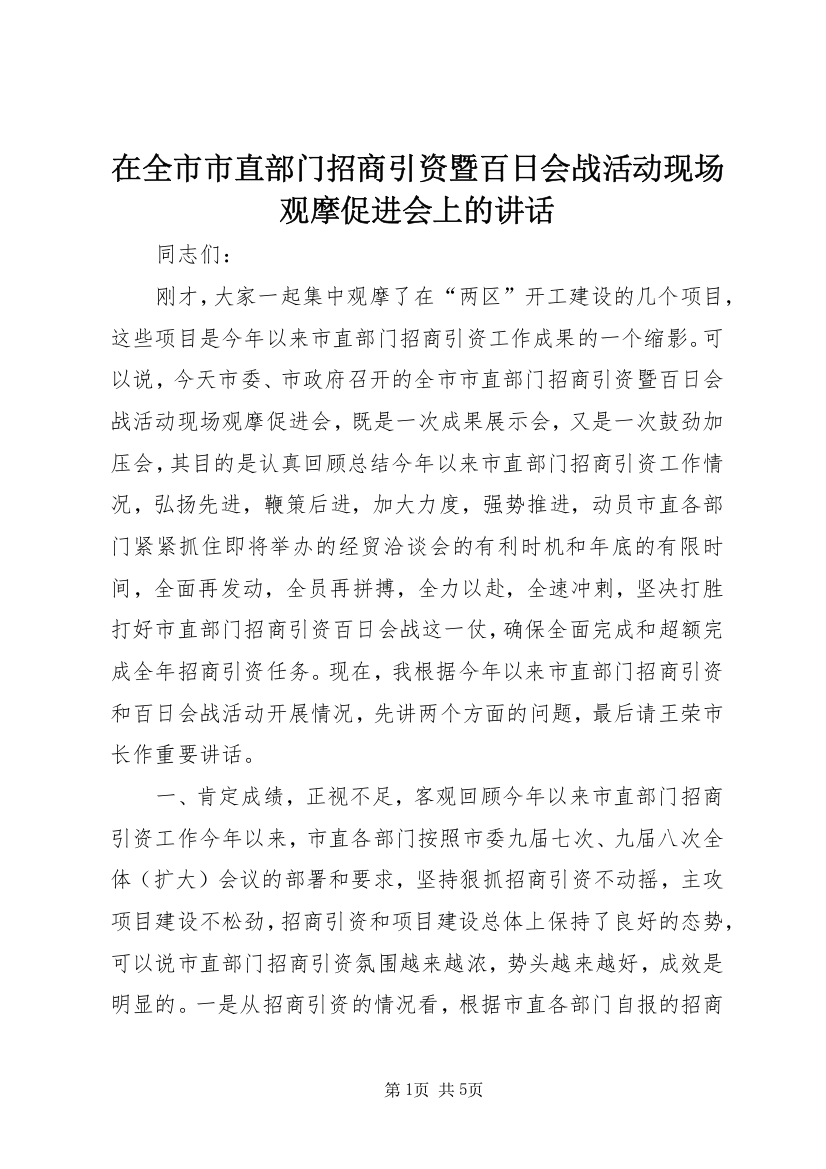 在全市市直部门招商引资暨百日会战活动现场观摩促进会上的讲话

同志们：

刚才，大家一起集中观摩了在“两区”开工建设的几个项目，这些项目是今年以来市直部门招商引资工作成果的一个缩影。可以说，今天市委、市政府召开的全市市直部门招商引资暨百日会战活动现场观摩促进会，既是一次成果展示会，又是一次鼓劲加压会，其目的是认真回顾总结今年以来市直部门招商引资工作情况，弘扬先进，鞭策后进，加大力度，强势推进，动员市直各部门紧紧抓住即将举办的经贸洽谈会的有利时机和年底的有限时间，全面再发动，全员再拼搏，全力以赴，全速冲刺，坚决打胜打好市直部门招商引资百日会战这一仗，确保全面完成和超额完成全年招商引资任务。现在，我根据今年以来市直部门招商引资和百日会战活动开展情况，先讲两个方面的问题，最后请王荣市长作重要讲话。

一、肯定成绩，正视不足，客观回顾今年以来市直部门招商引资工作今年以来，市直各部门按照市委九届七次、九届八次全体（扩大）会议的部署和要求，坚持狠抓招商引资不动摇，主攻项目建设不松劲，招商引资和项目建设总体上保持了良好的态势，可以说市直部门招商引资氛围越来越浓，势头越来越好，成效是明显的。一是从招商引资的情况看，根据市直各部门自报的招商

第1页 共5页